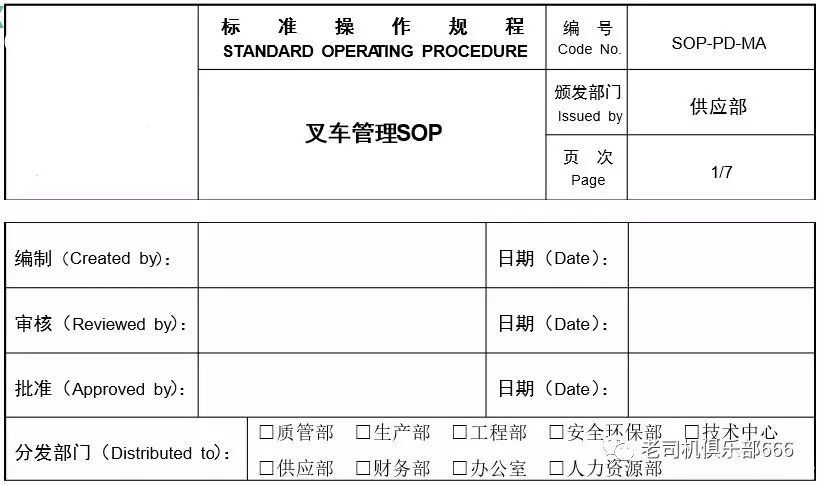 | | 标 准 操 作 规 程 STANDARD OPERATING PROCEDURE | 编 号 Code No. | SOP-PD-MA |
|---|---|---|---|
| | 叉车管理SOP | 颁发部门 Issued by | 供应部 |
| | | 页 次 Page | 1/7 |

| 编制（Created by）: | | 日期（Date）: | |
|---|---|---|---|
| 审核（Reviewed by）: | | 日期（Date）: | |
| 批准（Approved by）: | | 日期（Date）: | |

分发部门（Distributed to）: ☐质管部 ☐生产部 ☐工程部 ☐安全环保部 ☐技术中心 ☐供应部 ☐财务部 ☐办公室 ☐人力资源部

老司机俱乐部666